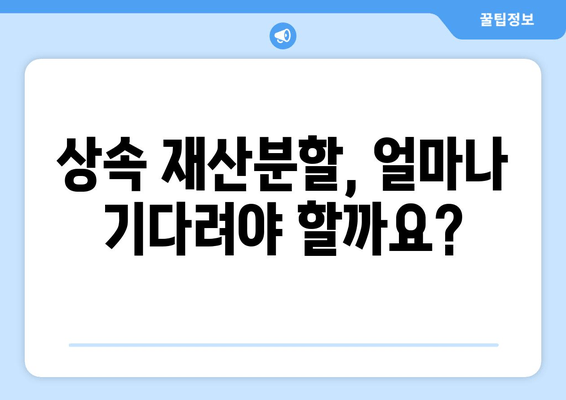 꿀팁정보

상속 재산분할, 얼마나 기다려야 할까요?